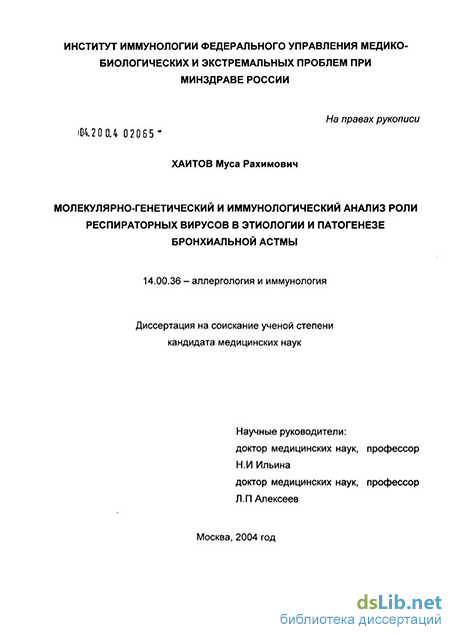 ИНСТИТУТ ИММУНОЛОГИИ ФЕДЕРАЛЬНОГО УПРАВЛЕНИЯ МЕДИКО-БИОЛОГИЧЕСКИХ И ЭКСТРЕМАЛЬНЫХ ПРОБЛЕМ ПРИ МИНЗДРАВЕ РОССИИ

На правах рукописи

04.200.4 02065

ХАИТОВ Муса Рахимович

МОЛЕКУЛЯРНО-ГЕНЕТИЧЕСКИЙ И ИММУНОЛОГИЧЕСКИЙ АНАЛИЗ РОЛИ РЕСПИРАТОРНЫХ ВИРУСОВ В ЭТИОЛОГИИ И ПАТОГЕНЕЗЕ БРОНХИАЛЬНОЙ АСТМЫ

14.00.36 – аллергология и иммунология

Диссертация на соискание ученой степени кандидата медицинских наук

Научные руководители:
доктор медицинских наук, профессор
Н.И Ильина
доктор медицинских наук, профессор
Л.П Алексеев

Москва, 2004 год

dsLib.net
библиотека диссертаций